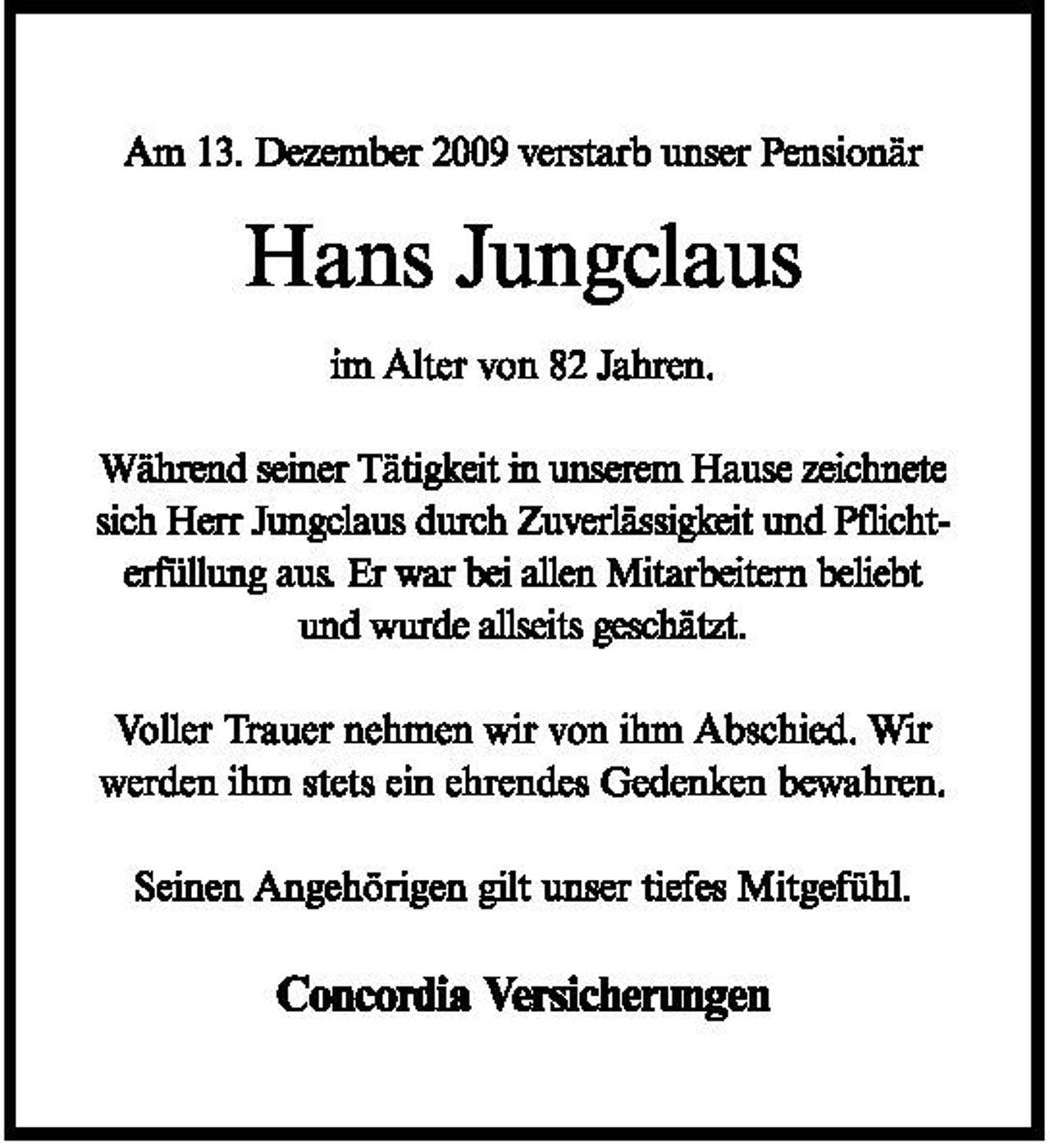 Am 13. Dezember 2009 verstarb unser Pensionär

Hans Jungclaus

im Alter von 82 Jahren.

Während seiner Tätigkeit in unserem Hause zeichnete sich Herr Jungclaus durch Zuverlässigkeit und Pflichterfüllung aus. Er war bei allen Mitarbeitern beliebt und wurde allseits geschätzt.

Voller Trauer nehmen wir von ihm Abschied. Wir werden ihm stets ein ehrendes Gedenken bewahren.

Seinen Angehörigen gilt unser tiefes Mitgefühl.

Concordia Versicherungen